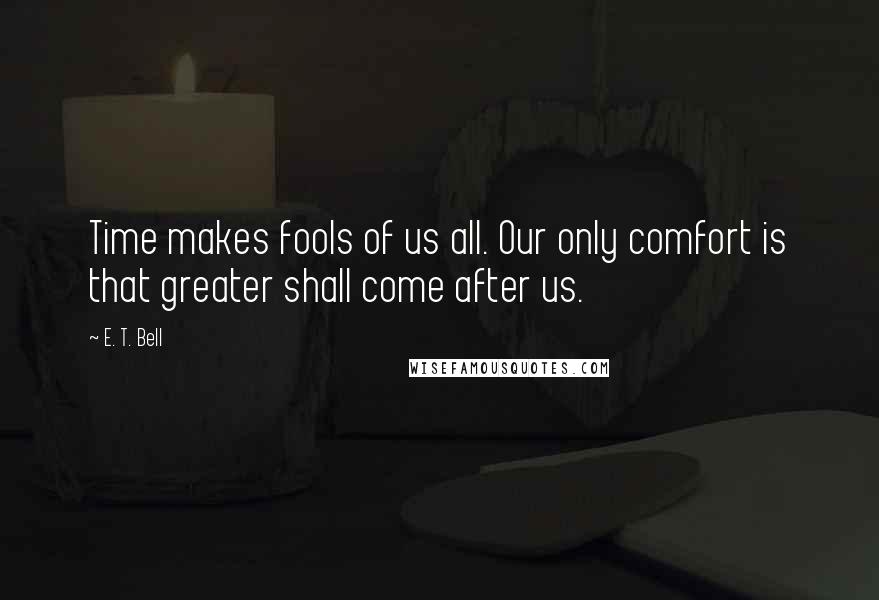 Time makes fools of us all. Our only comfort is that greater shall come after us.

~ E. T. Bell

WISEFAMOUSQUOTES.COM